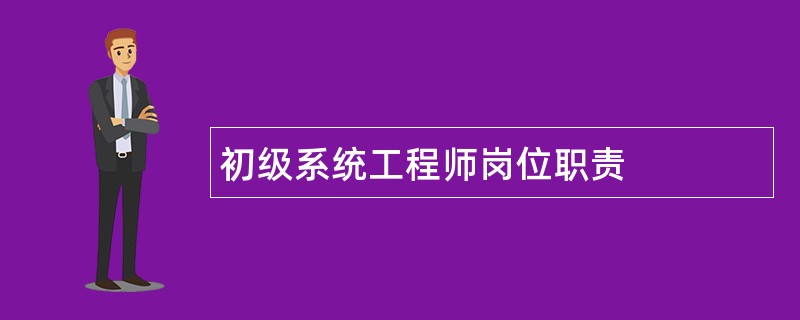 初级系统工程师岗位职责